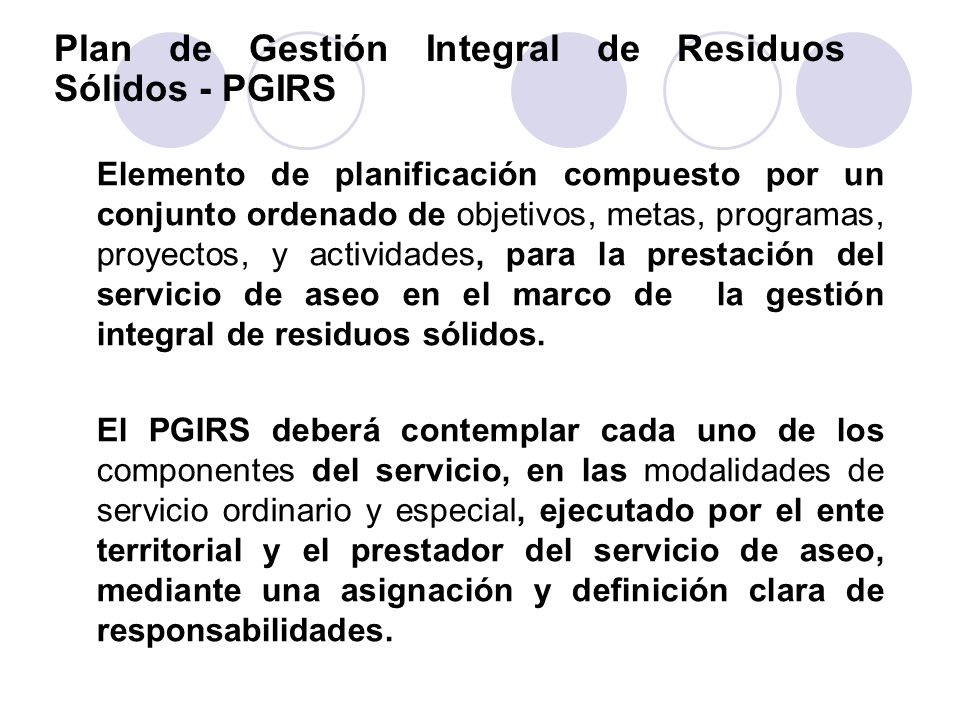 Plan de Gestión Integral de Residuos Sólidos - PGIRS

Elemento de planificación compuesto por un conjunto ordenado de objetivos, metas, programas, proyectos, y actividades, para la prestación del servicio de aseo en el marco de la gestión integral de residuos sólidos.

El PGIRS deberá contemplar cada uno de los componentes del servicio, en las modalidades de servicio ordinario y especial, ejecutado por el ente territorial y el prestador del servicio de aseo, mediante una asignación y definición clara de responsabilidades.